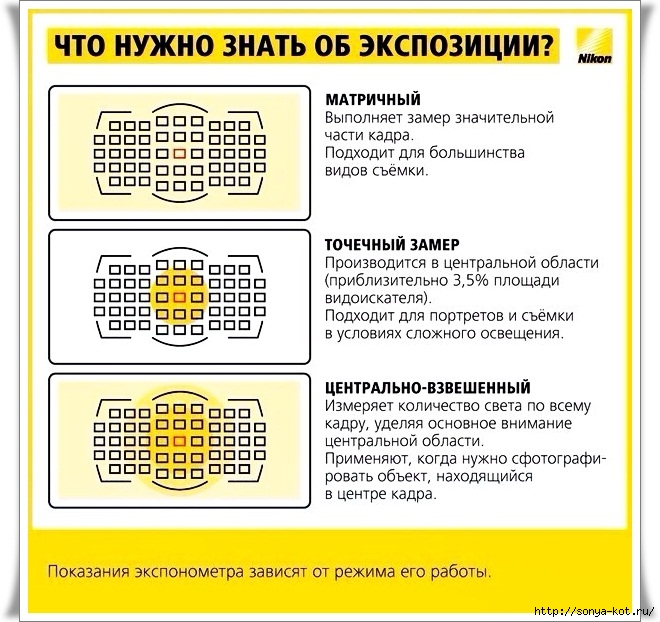 ЧТО НУЖНО ЗНАТЬ ОБ ЭКСПОЗИЦИИ?

Nikon

МАТРИЧНЫЙ
Выполняет замер значительной части кадра.
Подходит для большинства видов съёмки.

ТОЧЕЧНЫЙ ЗАМЕР
Производится в центральной области (приблизительно 3,5% площади видоискателя).
Подходит для портретов и съёмки в условиях сложного освещения.

ЦЕНТРАЛЬНО-ВЗВЕШЕННЫЙ
Измеряет количество света по всему кадру, уделяя основное внимание центральной области.
Применяют, когда нужно сфотографировать объект, находящийся в центре кадра.

Показания экспонометра зависят от режима его работы.

http://sonya-kot.ru/